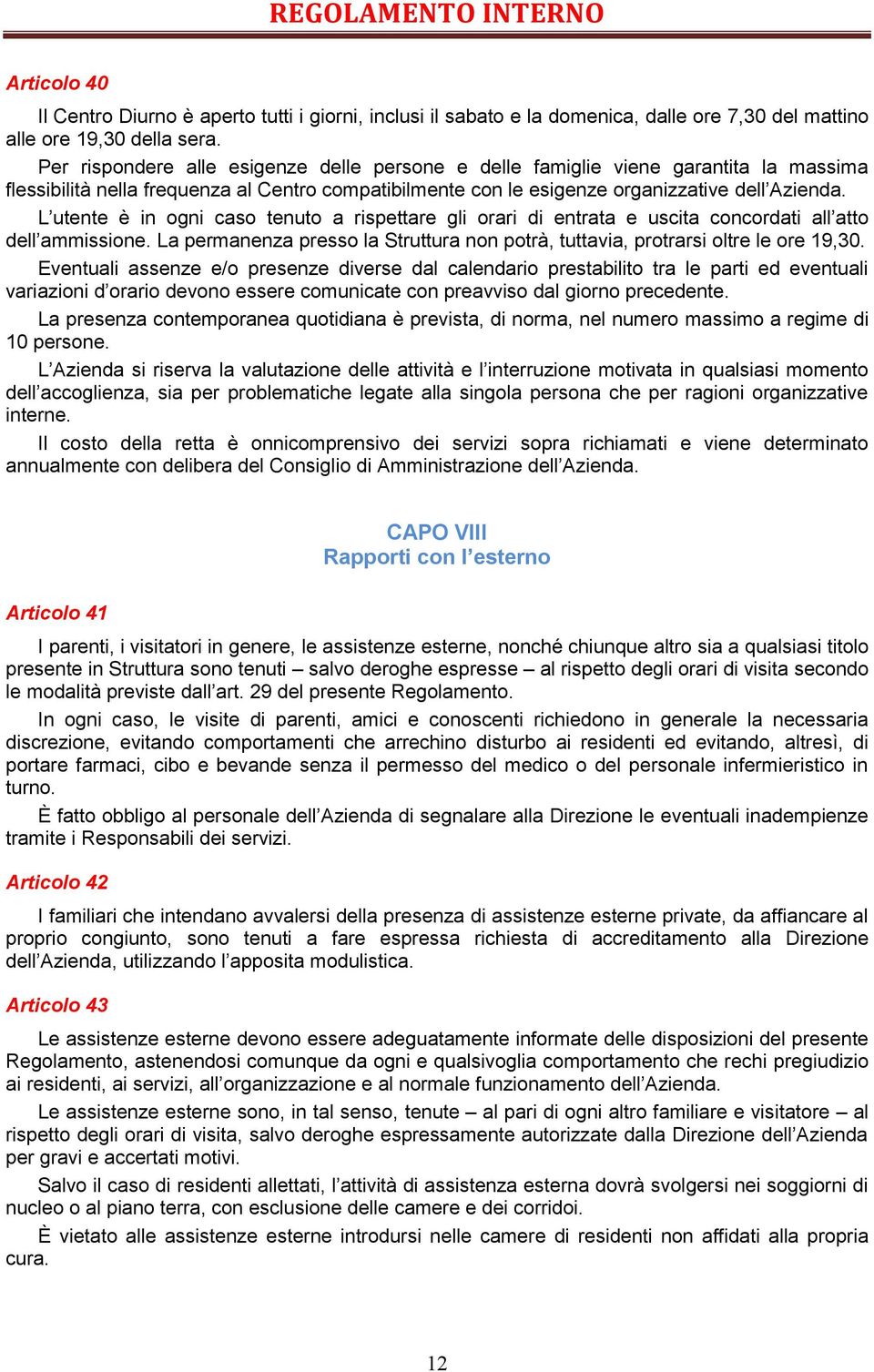 REGOLAMENTO INTERNO

Articolo 40

Il Centro Diurno è aperto tutti i giorni, inclusi il sabato e la domenica, dalle ore 7,30 del mattino alle ore 19,30 della sera.

Per rispondere alle esigenze delle persone e delle famiglie viene garantita la massima flessibilità nella frequenza al Centro compatibilmente con le esigenze organizzative dell'Azienda.

L'utente è in ogni caso tenuto a rispettare gli orari di entrata e uscita concordati all'atto dell'ammissione. La permanenza presso la Struttura non potrà, tuttavia, protrarsi oltre le ore 19,30.

Eventuali assenze e/o presenze diverse dal calendario prestabilito tra le parti ed eventuali variazioni d'orario devono essere comunicate con preavviso dal giorno precedente.

La presenza contemporanea quotidiana è prevista, di norma, nel numero massimo a regime di 10 persone.

L'Azienda si riserva la valutazione delle attività e l'interruzione motivata in qualsiasi momento dell'accoglienza, sia per problematiche legate alla singola persona che per ragioni organizzative interne.

Il costo della retta è onnicomprensivo dei servizi sopra richiamati e viene determinato annualmente con delibera del Consiglio di Amministrazione dell'Azienda.

CAPO VIII
Rapporti con l'esterno

Articolo 41

I parenti, i visitatori in genere, le assistenze esterne, nonché chiunque altro sia a qualsiasi titolo presente in Struttura sono tenuti – salvo deroghe espresse – al rispetto degli orari di visita secondo le modalità previste dall'art. 29 del presente Regolamento.

In ogni caso, le visite di parenti, amici e conoscenti richiedono in generale la necessaria discrezione, evitando comportamenti che arrechino disturbo ai residenti ed evitando, altresì, di portare farmaci, cibo e bevande senza il permesso del medico o del personale infermieristico in turno.

È fatto obbligo al personale dell'Azienda di segnalare alla Direzione le eventuali inadempienze tramite i Responsabili dei servizi.

Articolo 42

I familiari che intendano avvalersi della presenza di assistenze esterne private, da affiancare al proprio congiunto, sono tenuti a fare espressa richiesta di accreditamento alla Direzione dell'Azienda, utilizzando l'apposita modulistica.

Articolo 43

Le assistenze esterne devono essere adeguatamente informate delle disposizioni del presente Regolamento, astenendosi comunque da ogni e qualsivoglia comportamento che rechi pregiudizio ai residenti, ai servizi, all'organizzazione e al normale funzionamento dell'Azienda.

Le assistenze esterne sono, in tal senso, tenute – al pari di ogni altro familiare e visitatore – al rispetto degli orari di visita, salvo deroghe espressamente autorizzate dalla Direzione dell'Azienda per gravi e accertati motivi.

Salvo il caso di residenti allettati, l'attività di assistenza esterna dovrà svolgersi nei soggiorni di nucleo o al piano terra, con esclusione delle camere e dei corridoi.

È vietato alle assistenze esterne introdursi nelle camere di residenti non affidati alla propria cura.

12